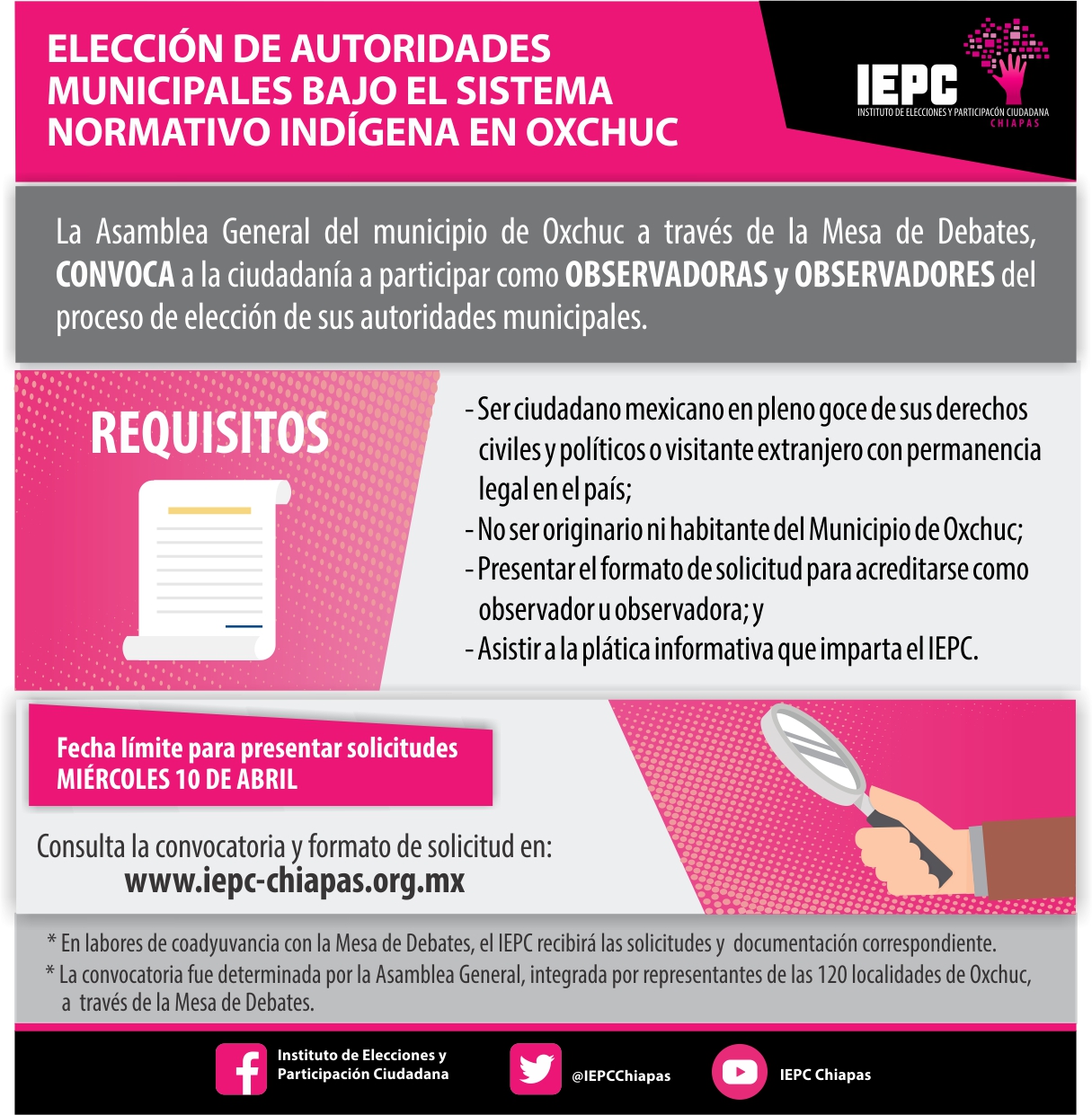 ELECCIÓN DE AUTORIDADES MUNICIPALES BAJO EL SISTEMA NORMATIVO INDÍGENA EN OXCHUC

IEPC
INSTITUTO DE ELECCIONES Y PARTICIPACÓN CIUDADANA
CHIAPAS

La Asamblea General del municipio de Oxchuc a través de la Mesa de Debates, CONVOCA a la ciudadanía a participar como OBSERVADORAS y OBSERVADORES del proceso de elección de sus autoridades municipales.

REQUISITOS

- Ser ciudadano mexicano en pleno goce de sus derechos civiles y políticos o visitante extranjero con permanencia legal en el país;
- No ser originario ni habitante del Municipio de Oxchuc;
- Presentar el formato de solicitud para acreditarse como observador u observadora; y
- Asistir a la plática informativa que imparta el IEPC.

Fecha límite para presentar solicitudes
MIÉRCOLES 10 DE ABRIL

Consulta la convocatoria y formato de solicitud en:
www.iepc-chiapas.org.mx

* En labores de coadyuvancia con la Mesa de Debates, el IEPC recibirá las solicitudes y documentación correspondiente.
* La convocatoria fue determinada por la Asamblea General, integrada por representantes de las 120 localidades de Oxchuc, a través de la Mesa de Debates.

Instituto de Elecciones y Participación Ciudadana
@IEPCChiapas
IEPC Chiapas